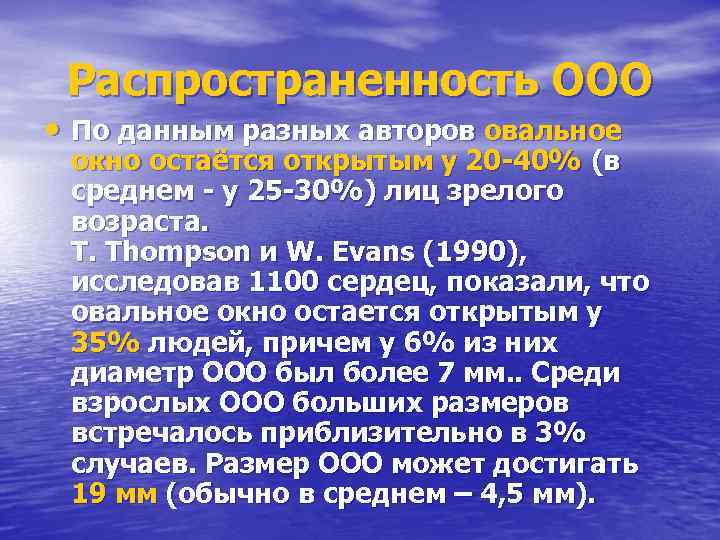 Распространенность ООО

• По данным разных авторов овальное окно остаётся открытым у 20-40% (в среднем - у 25-30%) лиц зрелого возраста.
T. Thompson и W. Evans (1990), исследовав 1100 сердец, показали, что овальное окно остается открытым у 35% людей, причем у 6% из них диаметр ООО был более 7 мм.. Среди взрослых ООО больших размеров встречалось приблизительно в 3% случаев. Размер ООО может достигать 19 мм (обычно в среднем – 4,5 мм).